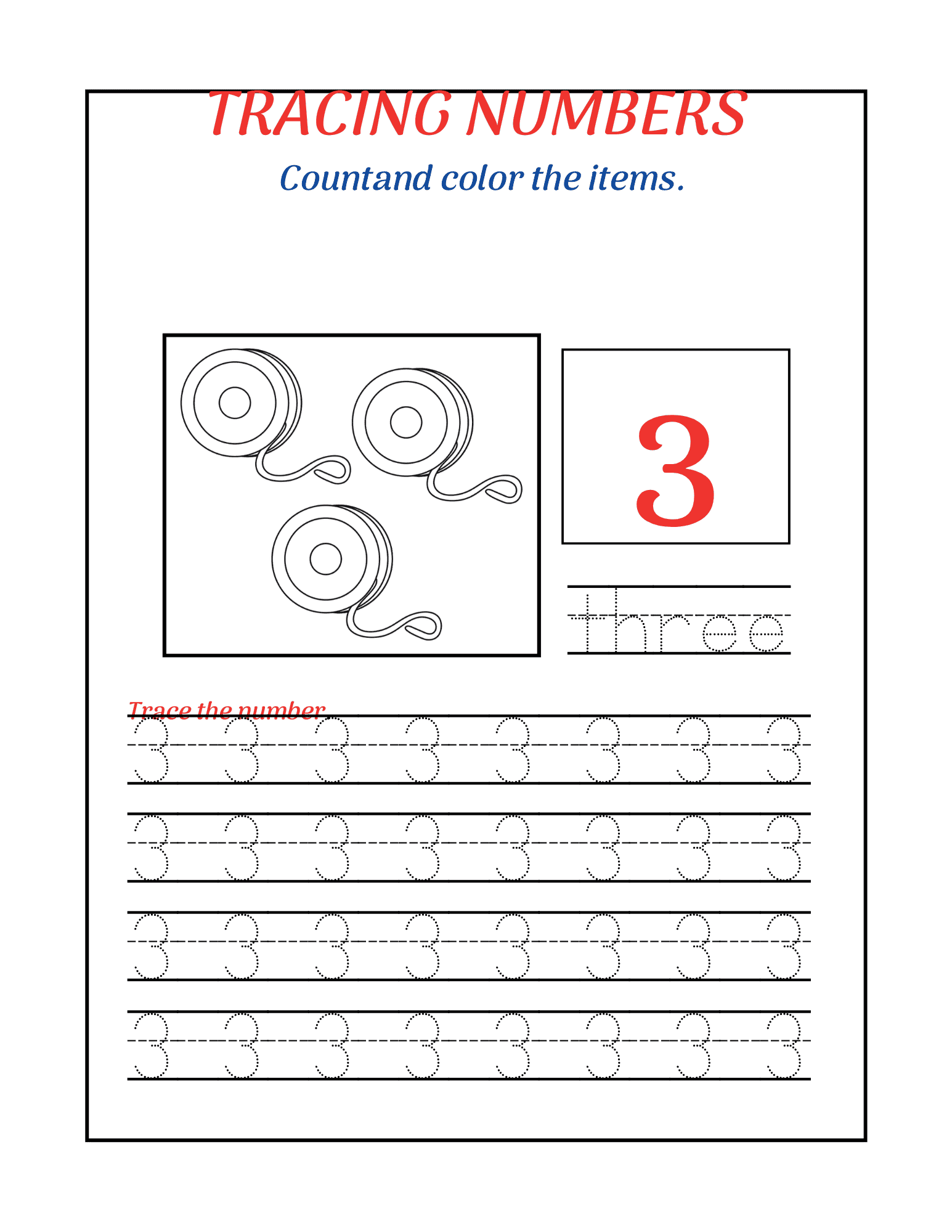 TRACING NUMBERS

Countand color the items.

3

three

Trace the number

3 3 3 3 3 3 3 3

3 3 3 3 3 3 3 3

3 3 3 3 3 3 3 3

3 3 3 3 3 3 3 3